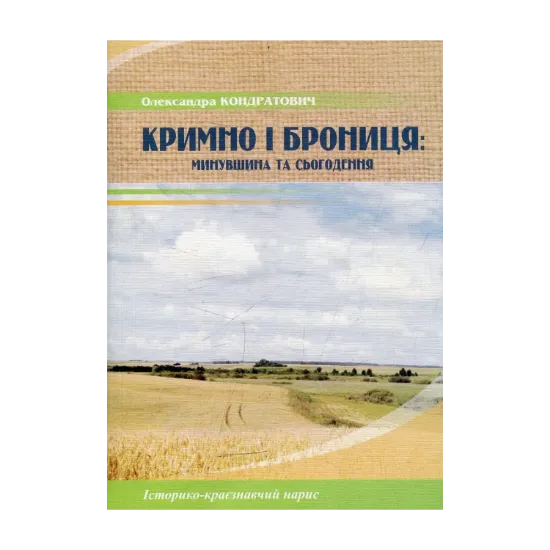 Олександра КОНДРАТОВИЧ

КРИМНО І БРОНИЦЯ:
МИНУВШИНА ТА СЬОГОДЕННЯ

Історико-краєзнавчий нарис